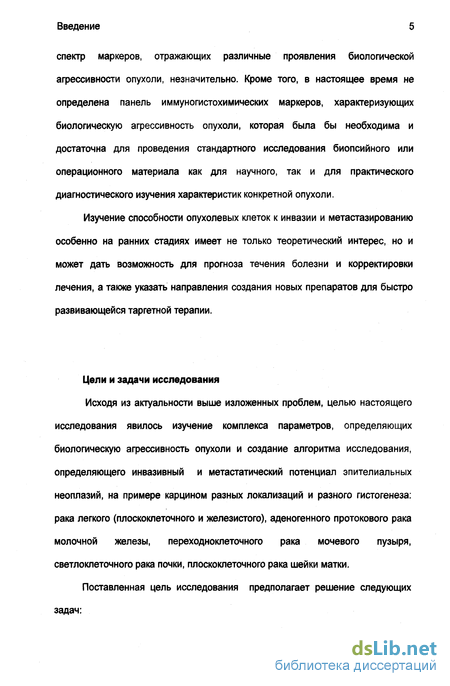 Введение 5

спектр маркеров, отражающих различные проявления биологической агрессивности опухоли, незначительно. Кроме того, в настоящее время не определена панель иммуногистохимических маркеров, характеризующих биологическую агрессивность опухоли, которая была бы необходима и достаточна для проведения стандартного исследования биопсийного или операционного материала как для научного, так и для практического диагностического изучения характеристик конкретной опухоли.

Изучение способности опухолевых клеток к инвазии и метастазированию особенно на ранних стадиях имеет не только теоретический интерес, но и может дать возможность для прогноза течения болезни и корректировки лечения, а также указать направления создания новых препаратов для быстро развивающейся таргетной терапии.

Цели и задачи исследования

Исходя из актуальности выше изложенных проблем, целью настоящего исследования явилось изучение комплекса параметров, определяющих биологическую агрессивность опухоли и создание алгоритма исследования, определяющего инвазивный и метастатический потенциал эпителиальных неоплазий, на примере карцином разных локализаций и разного гистогенеза: рака легкого (плоскоклеточного и железистого), аденогенного протокового рака молочной железы, переходноклеточного рака мочевого пузыря, светлоклеточного рака почки, плоскоклеточного рака шейки матки.

Поставленная цель исследования предполагает решение следующих задач:

dsLib.net
библиотека диссертаций